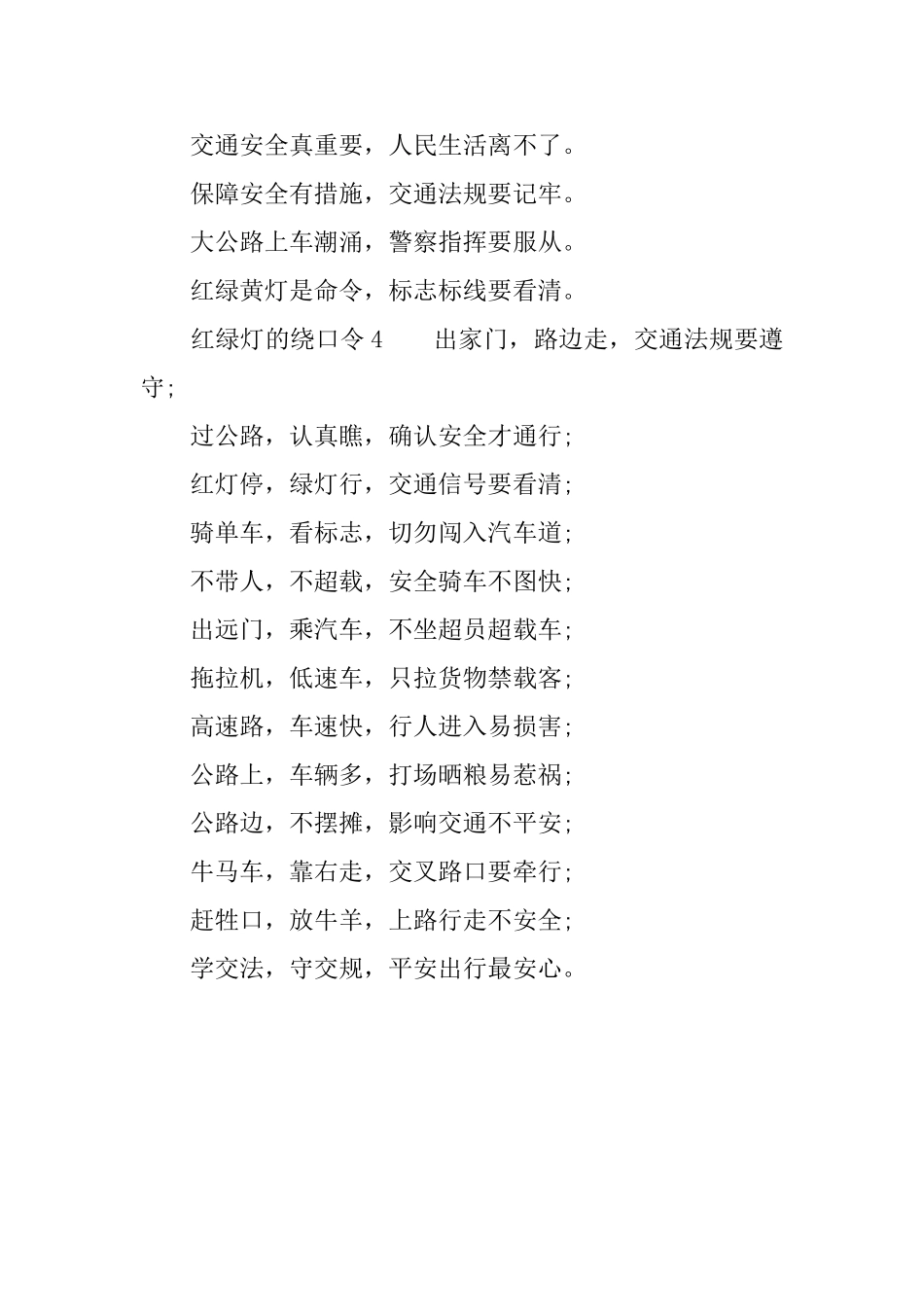 交通安全真重要，人民生活离不了。

保障安全有措施，交通法规要记牢。

大公路上车潮涌，警察指挥要服从。

红绿黄灯是命令，标志标线要看清。

红绿灯的绕口令 4　　出家门，路边走，交通法规要遵守;

过公路，认真瞧，确认安全才通行;

红灯停，绿灯行，交通信号要看清;

骑单车，看标志，切勿闯入汽车道;

不带人，不超载，安全骑车不图快;

出远门，乘汽车，不坐超员超载车;

拖拉机，低速车，只拉货物禁载客;

高速路，车速快，行人进入易损害;

公路上，车辆多，打场晒粮易惹祸;

公路边，不摆摊，影响交通不平安;

牛马车，靠右走，交叉路口要牵行;

赶牲口，放牛羊，上路行走不安全;

学交法，守交规，平安出行最安心。